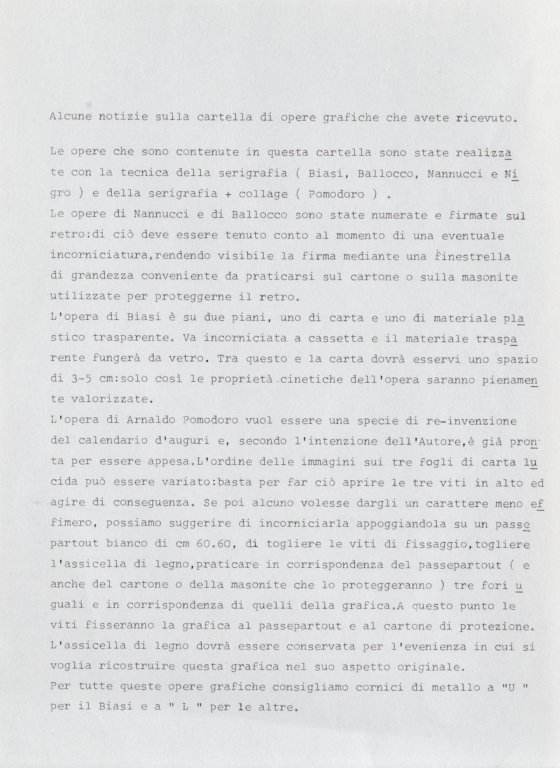 Alcune notizie sulla cartella di opere grafiche che avete ricevuto.

Le opere che sono contenute in questa cartella sono state realizzate con la tecnica della serigrafia ( Biasi, Ballocco, Nannucci e Nigro ) e della serigrafia + collage ( Pomodoro ) .
Le opere di Nannucci e di Ballocco sono state numerate e firmate sul retro:di ciò deve essere tenuto conto al momento di una eventuale incorniciatura,rendendo visibile la firma mediante una finestrella di grandezza conveniente da praticarsi sul cartone o sulla masonite utilizzate per proteggerne il retro.
L'opera di Biasi è su due piani, uno di carta e uno di materiale plastico trasparente. Va incorniciata a cassetta e il materiale trasparente fungerà da vetro. Tra questo e la carta dovrà esservi uno spazio di 3-5 cm:solo così le proprietà cinetiche dell'opera saranno pienamente valorizzate.
L'opera di Arnaldo Pomodoro vuol essere una specie di re-invenzione del calendario d'auguri e, secondo l'intenzione dell'Autore,è già pronta per essere appesa.L'ordine delle immagini sui tre fogli di carta lucida può essere variato:basta per far ciò aprire le tre viti in alto ed agire di conseguenza. Se poi alcuno volesse dargli un carattere meno effimero, possiamo suggerire di incorniciarla appoggiandola su un passepartout bianco di cm 60.60, di togliere le viti di fissaggio,togliere l'assicella di legno,praticare in corrispondenza del passepartout ( e anche del cartone o della masonite che lo proteggeranno ) tre fori uguali e in corrispondenza di quelli della grafica.A questo punto le viti fisseranno la grafica al passepartout e al cartone di protezione.
L'assicella di legno dovrà essere conservata per l'evenienza in cui si voglia ricostruire questa grafica nel suo aspetto originale.
Per tutte queste opere grafiche consigliamo cornici di metallo a "U " per il Biasi e a " L " per le altre.